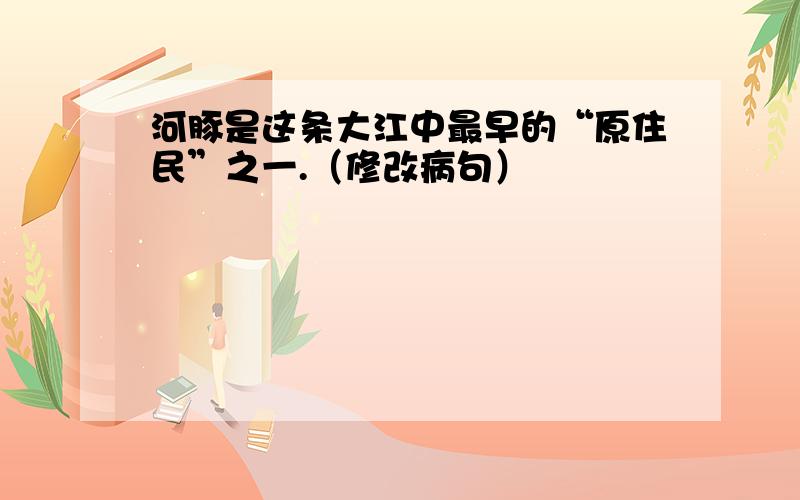 河豚是这条大江中最早的“原住民”之一.（修改病句）